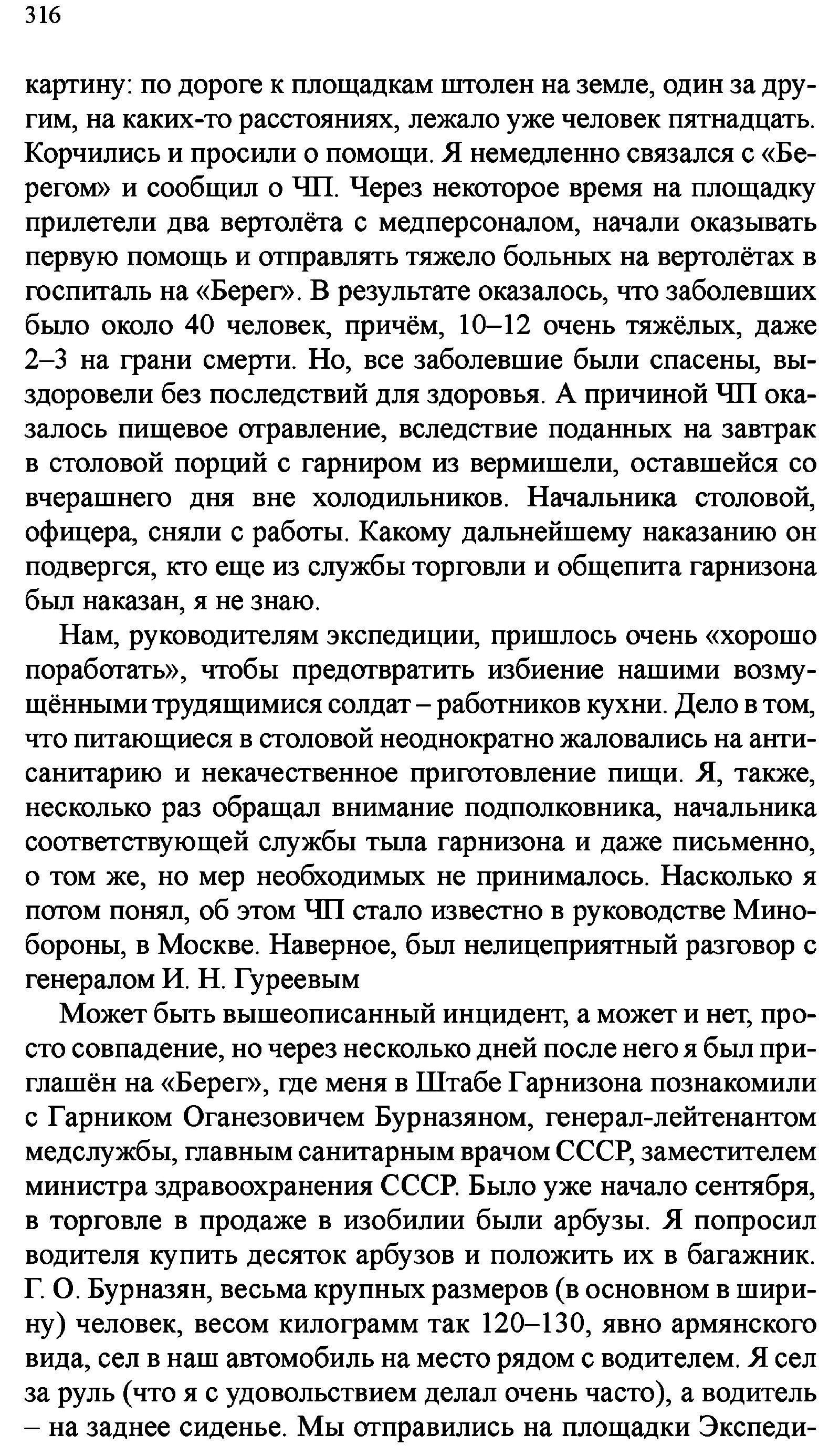 316

картину: по дороге к площадкам штолен на земле, один за другим, на каких-то расстояниях, лежало уже человек пятнадцать. Корчились и просили о помощи. Я немедленно связался с «Берегом» и сообщил о ЧП. Через некоторое время на площадку прилетели два вертолёта с медперсоналом, начали оказывать первую помощь и отправлять тяжело больных на вертолётах в госпиталь на «Берег». В результате оказалось, что заболевших было около 40 человек, причём, 10–12 очень тяжёлых, даже 2–3 на грани смерти. Но, все заболевшие были спасены, выздоровели без последствий для здоровья. А причиной ЧП оказалось пищевое отравление, вследствие поданных на завтрак в столовой порций с гарниром из вермишели, оставшейся со вчерашнего дня вне холодильников. Начальника столовой, офицера, сняли с работы. Какому дальнейшему наказанию он подвергся, кто еще из службы торговли и общепита гарнизона был наказан, я не знаю.

Нам, руководителям экспедиции, пришлось очень «хорошо поработать», чтобы предотвратить избиение нашими возмущёнными трудящимися солдат – работников кухни. Дело в том, что питающиеся в столовой неоднократно жаловались на антисанитарию и некачественное приготовление пищи. Я, также, несколько раз обращал внимание подполковника, начальника соответствующей службы тыла гарнизона и даже письменно, о том же, но мер необходимых не принималось. Насколько я потом понял, об этом ЧП стало известно в руководстве Минобороны, в Москве. Наверное, был нелицеприятный разговор с генералом И. Н. Гуреевым

Может быть вышеописанный инцидент, а может и нет, просто совпадение, но через несколько дней после него я был приглашён на «Берег», где меня в Штабе Гарнизона познакомили с Гарником Оганезовичем Бурназяном, генерал-лейтенантом медслужбы, главным санитарным врачом СССР, заместителем министра здравоохранения СССР. Было уже начало сентября, в торговле в продаже в изобилии были арбузы. Я попросил водителя купить десяток арбузов и положить их в багажник. Г. О. Бурназян, весьма крупных размеров (в основном в ширину) человек, весом килограмм так 120–130, явно армянского вида, сел в наш автомобиль на место рядом с водителем. Я сел за руль (что я с удовольствием делал очень часто), а водитель – на заднее сиденье. Мы отправились на площадки Экспеди-